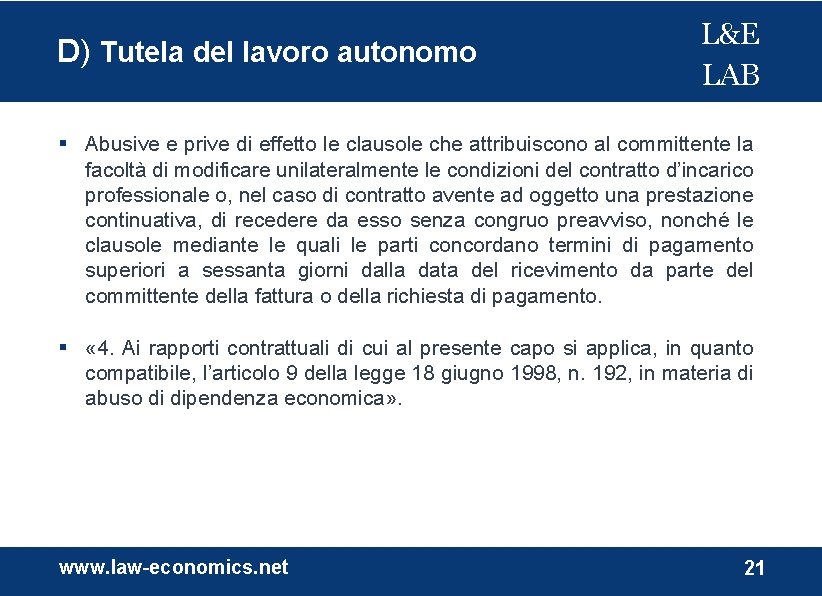 D) Tutela del lavoro autonomo

L&E
LAB

▪ Abusive e prive di effetto le clausole che attribuiscono al committente la facoltà di modificare unilateralmente le condizioni del contratto d'incarico professionale o, nel caso di contratto avente ad oggetto una prestazione continuativa, di recedere da esso senza congruo preavviso, nonché le clausole mediante le quali le parti concordano termini di pagamento superiori a sessanta giorni dalla data del ricevimento da parte del committente della fattura o della richiesta di pagamento.

▪ «4. Ai rapporti contrattuali di cui al presente capo si applica, in quanto compatibile, l'articolo 9 della legge 18 giugno 1998, n. 192, in materia di abuso di dipendenza economica».

www.law-economics.net

21